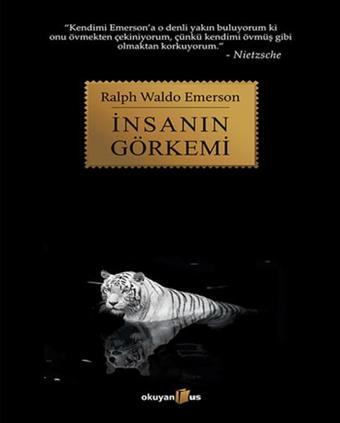 "Kendimi Emerson'a o denli yakın buluyorum ki onu övmekten çekiniyorum, çünkü kendimi övmüş gibi olmaktan korkuyorum."
- Nietzsche

Ralph Waldo Emerson

İNSANIN GÖRKEMİ

okuyan us